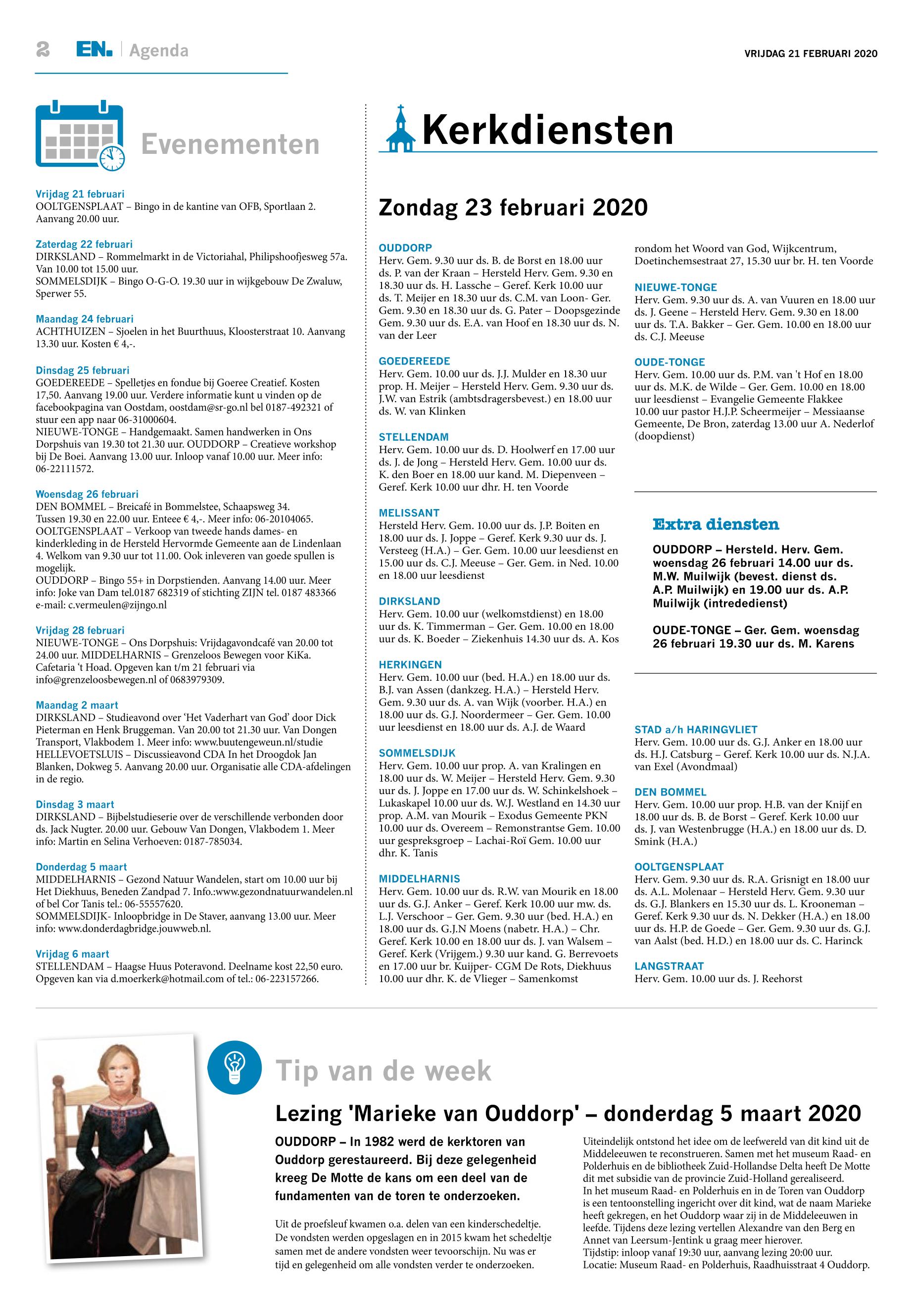 2 EN. | Agenda

VRIJDAG 21 FEBRUARI 2020

Evenementen

Vrijdag 21 februari
OOLTGENSPLAAT – Bingo in de kantine van OFB, Sportlaan 2. Aanvang 20.00 uur.

Zaterdag 22 februari
DIRKSLAND – Rommelmarkt in de Victoriahal, Philipshoofjesweg 57a. Van 10.00 tot 15.00 uur.
SOMMELSDIJK – Bingo O-G-O. 19.30 uur in wijkgebouw De Zwaluw, Sperwer 55.

Maandag 24 februari
ACHTHUIZEN – Sjoelen in het Buurthuus, Kloosterstraat 10. Aanvang 13.30 uur. Kosten € 4,-.

Dinsdag 25 februari
GOEDEREEDE – Spelletjes en fondue bij Goeree Creatief. Kosten 17,50. Aanvang 19.00 uur. Verdere informatie kunt u vinden op de facebookpagina van Oostdam, oostdam@sr-go.nl bel 0187-492321 of stuur een app naar 06-31000604.
NIEUWE-TONGE – Handgemaakt. Samen handwerken in Ons Dorpshuis van 19.30 tot 21.30 uur. OUDDORP – Creatieve workshop bij De Boei. Aanvang 13.00 uur. Inloop vanaf 10.00 uur. Meer info: 06-22111572.

Woensdag 26 februari
DEN BOMMEL – Breicafé in Bommelstee, Schaapsweg 34. Tussen 19.30 en 22.00 uur. Enteee € 4,-. Meer info: 06-20104065.
OOLTGENSPLAAT – Verkoop van tweede hands dames- en kinderkleding in de Hersteld Hervormde Gemeente aan de Lindenlaan 4. Welkom van 9.30 uur tot 11.00. Ook inleveren van goede spullen is mogelijk.
OUDDORP – Bingo 55+ in Dorpstienden. Aanvang 14.00 uur. Meer info: Joke van Dam tel.0187 682319 of stichting ZIJN tel. 0187 483366 e-mail: c.vermeulen@zijngo.nl

Vrijdag 28 februari
NIEUWE-TONGE – Ons Dorpshuis: Vrijdagavondcafé van 20.00 tot 24.00 uur. MIDDELHARNIS – Grenzeloos Bewegen voor KiKa. Cafetaria 't Hoad. Opgeven kan t/m 21 februari via info@grenzeloosbewegen.nl of 0683979309.

Maandag 2 maart
DIRKSLAND – Studieavond over 'Het Vaderhart van God' door Dick Pieterman en Henk Bruggeman. Van 20.00 tot 21.30 uur. Van Dongen Transport, Vlakbodem 1. Meer info: www.buutengeweun.nl/studie
HELLEVOETSLUIS – Discussieavond CDA In het Droogdok Jan Blanken, Dokweg 5. Aanvang 20.00 uur. Organisatie alle CDA-afdelingen in de regio.

Dinsdag 3 maart
DIRKSLAND – Bijbelstudieserie over de verschillende verbonden door ds. Jack Nugter. 20.00 uur. Gebouw Van Dongen, Vlakbodem 1. Meer info: Martin en Selina Verhoeven: 0187-785034.

Donderdag 5 maart
MIDDELHARNIS – Gezond Natuur Wandelen, start om 10.00 uur bij Het Diekhuus, Beneden Zandpad 7. Info.:www.gezondnatuurwandelen.nl of bel Cor Tanis tel.: 06-55557620.
SOMMELSDIJK- Inloopbridge in De Staver, aanvang 13.00 uur. Meer info: www.donderdagbridge.jouwweb.nl.

Vrijdag 6 maart
STELLENDAM – Haagse Huus Poteravond. Deelname kost 22,50 euro. Opgeven kan via d.moerkerk@hotmail.com of tel.: 06-223157266.

Kerkdiensten

Zondag 23 februari 2020

OUDDORP
Herv. Gem. 9.30 uur ds. B. de Borst en 18.00 uur ds. P. van der Kraan – Hersteld Herv. Gem. 9.30 en 18.30 uur ds. H. Lassche – Geref. Kerk 10.00 uur ds. T. Meijer en 18.30 uur ds. C.M. van Loon- Ger. Gem. 9.30 en 18.30 uur ds. G. Pater – Doopsgezinde Gem. 9.30 uur ds. E.A. van Hoof en 18.30 uur ds. N. van der Leer

GOEDEREEDE
Herv. Gem. 10.00 uur ds. J.J. Mulder en 18.30 uur prop. H. Meijer – Hersteld Herv. Gem. 9.30 uur ds. J.W. van Estrik (ambtsdragersbevest.) en 18.00 uur ds. W. van Klinken

STELLENDAM
Herv. Gem. 10.00 uur ds. D. Hoolwerf en 17.00 uur ds. J. de Jong – Hersteld Herv. Gem. 10.00 uur ds. K. den Boer en 18.00 uur kand. M. Diepenveen – Geref. Kerk 10.00 uur dhr. H. ten Voorde

MELISSANT
Hersteld Herv. Gem. 10.00 uur ds. J.P. Boiten en 18.00 uur ds. J. Joppe – Geref. Kerk 9.30 uur ds. J. Versteeg (H.A.) – Ger. Gem. 10.00 uur leesdienst en 15.00 uur ds. C.J. Meeuse – Ger. Gem. in Ned. 10.00 en 18.00 uur leesdienst

DIRKSLAND
Herv. Gem. 10.00 uur (welkomstdienst) en 18.00 uur ds. K. Timmerman – Ger. Gem. 10.00 en 18.00 uur ds. K. Boeder – Ziekenhuis 14.30 uur ds. A. Kos

HERKINGEN
Herv. Gem. 10.00 uur (bed. H.A.) en 18.00 uur ds. B.J. van Assen (dankzeg. H.A.) – Hersteld Herv. Gem. 9.30 uur ds. A. van Wijk (voorber. H.A.) en 18.00 uur ds. G.J. Noordermeer – Ger. Gem. 10.00 uur leesdienst en 18.00 uur ds. A.J. de Waard

SOMMELSDIJK
Herv. Gem. 10.00 uur prop. A. van Kralingen en 18.00 uur ds. W. Meijer – Hersteld Herv. Gem. 9.30 uur ds. J. Joppe en 17.00 uur ds. W. Schinkelshoek – Lukaskapel 10.00 uur ds. W.J. Westland en 14.30 uur prop. A.M. van Mourik – Exodus Gemeente PKN 10.00 uur ds. Overeem – Remonstrantse Gem. 10.00 uur gespreksgroep – Lachai-Roï Gem. 10.00 uur dhr. K. Tanis

MIDDELHARNIS
Herv. Gem. 10.00 uur ds. R.W. van Mourik en 18.00 uur ds. G.J. Anker – Geref. Kerk 10.00 uur mw. ds. L.J. Verschoor – Ger. Gem. 9.30 uur (bed. H.A.) en 18.00 uur ds. G.J.N Moens (nabetr. H.A.) – Chr. Geref. Kerk 10.00 en 18.00 uur ds. J. van Walsem – Geref. Kerk (Vrijgem.) 9.30 uur kand. G. Berrevoets en 17.00 uur br. Kuijper- CGM De Rots, Diekhuus 10.00 uur dhr. K. de Vlieger – Samenkomst rondom het Woord van God, Wijkcentrum, Doetinchemsestraat 27, 15.30 uur br. H. ten Voorde

NIEUWE-TONGE
Herv. Gem. 9.30 uur ds. A. van Vuuren en 18.00 uur ds. J. Geene – Hersteld Herv. Gem. 9.30 en 18.00 uur ds. T.A. Bakker – Ger. Gem. 10.00 en 18.00 uur ds. C.J. Meeuse

OUDE-TONGE
Herv. Gem. 10.00 uur ds. P.M. van 't Hof en 18.00 uur ds. M.K. de Wilde – Ger. Gem. 10.00 en 18.00 uur leesdienst – Evangelie Gemeente Flakkee 10.00 uur pastor H.J.P. Scheermeijer – Messiaanse Gemeente, De Bron, zaterdag 13.00 uur A. Nederlof (doopdienst)

Extra diensten

OUDDORP – Hersteld. Herv. Gem. woensdag 26 februari 14.00 uur ds. M.W. Muilwijk (bevest. dienst ds. A.P. Muilwijk) en 19.00 uur ds. A.P. Muilwijk (intrededienst)

OUDE-TONGE – Ger. Gem. woensdag 26 februari 19.30 uur ds. M. Karens

STAD a/h HARINGVLIET
Herv. Gem. 10.00 uur ds. G.J. Anker en 18.00 uur ds. H.J. Catsburg – Geref. Kerk 10.00 uur ds. N.J.A. van Exel (Avondmaal)

DEN BOMMEL
Herv. Gem. 10.00 uur prop. H.B. van der Knijf en 18.00 uur ds. B. de Borst – Geref. Kerk 10.00 uur ds. J. van Westenbrugge (H.A.) en 18.00 uur ds. D. Smink (H.A.)

OOLTGENSPLAAT
Herv. Gem. 9.30 uur ds. R.A. Grisnigt en 18.00 uur ds. A.L. Molenaar – Hersteld Herv. Gem. 9.30 uur ds. G.J. Blankers en 15.30 uur ds. L. Krooneman – Geref. Kerk 9.30 uur ds. N. Dekker (H.A.) en 18.00 uur ds. H.P. de Goede – Ger. Gem. 9.30 uur ds. G.J. van Aalst (bed. H.D.) en 18.00 uur ds. C. Harinck

LANGSTRAAT
Herv. Gem. 10.00 uur ds. J. Reehorst

Tip van de week

Lezing 'Marieke van Ouddorp' – donderdag 5 maart 2020

OUDDORP – In 1982 werd de kerktoren van Ouddorp gerestaureerd. Bij deze gelegenheid kreeg De Motte de kans om een deel van de fundamenten van de toren te onderzoeken.

Uit de proefsleuf kwamen o.a. delen van een kinderschedeltje. De vondsten werden opgeslagen en in 2015 kwam het schedeltje samen met de andere vondsten weer tevoorschijn. Nu was er tijd en gelegenheid om alle vondsten verder te onderzoeken.

Uiteindelijk ontstond het idee om de leefwereld van dit kind uit de Middeleeuwen te reconstrueren. Samen met het museum Raad- en Polderhuis en de bibliotheek Zuid-Hollandse Delta heeft De Motte dit met subsidie van de provincie Zuid-Holland gerealiseerd.
In het museum Raad- en Polderhuis en in de Toren van Ouddorp is een tentoonstelling ingericht over dit kind, wat de naam Marieke heeft gekregen, en het Ouddorp waar zij in de Middeleeuwen in leefde. Tijdens deze lezing vertellen Alexandre van den Berg en Annet van Leersum-Jentink u graag meer hierover.
Tijdstip: inloop vanaf 19:30 uur, aanvang lezing 20:00 uur.
Locatie: Museum Raad- en Polderhuis, Raadhuisstraat 4 Ouddorp.